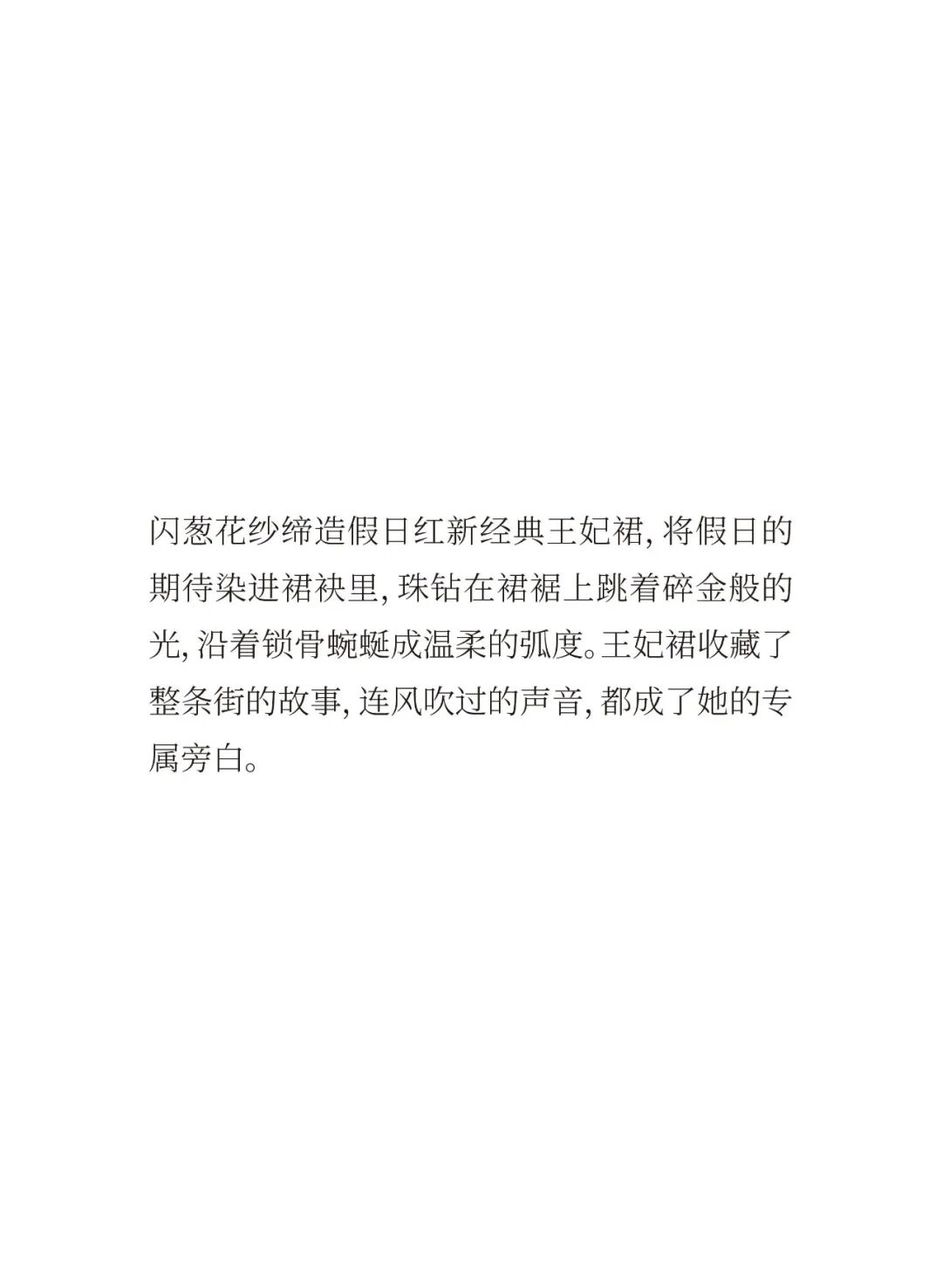 闪葱花纱缔造假日红新经典王妃裙,将假日的期待染进裙袂里,珠钻在裙裾上跳着碎金般的光,沿着锁骨蜿蜒成温柔的弧度。王妃裙收藏了整条街的故事,连风吹过的声音,都成了她的专属旁白。